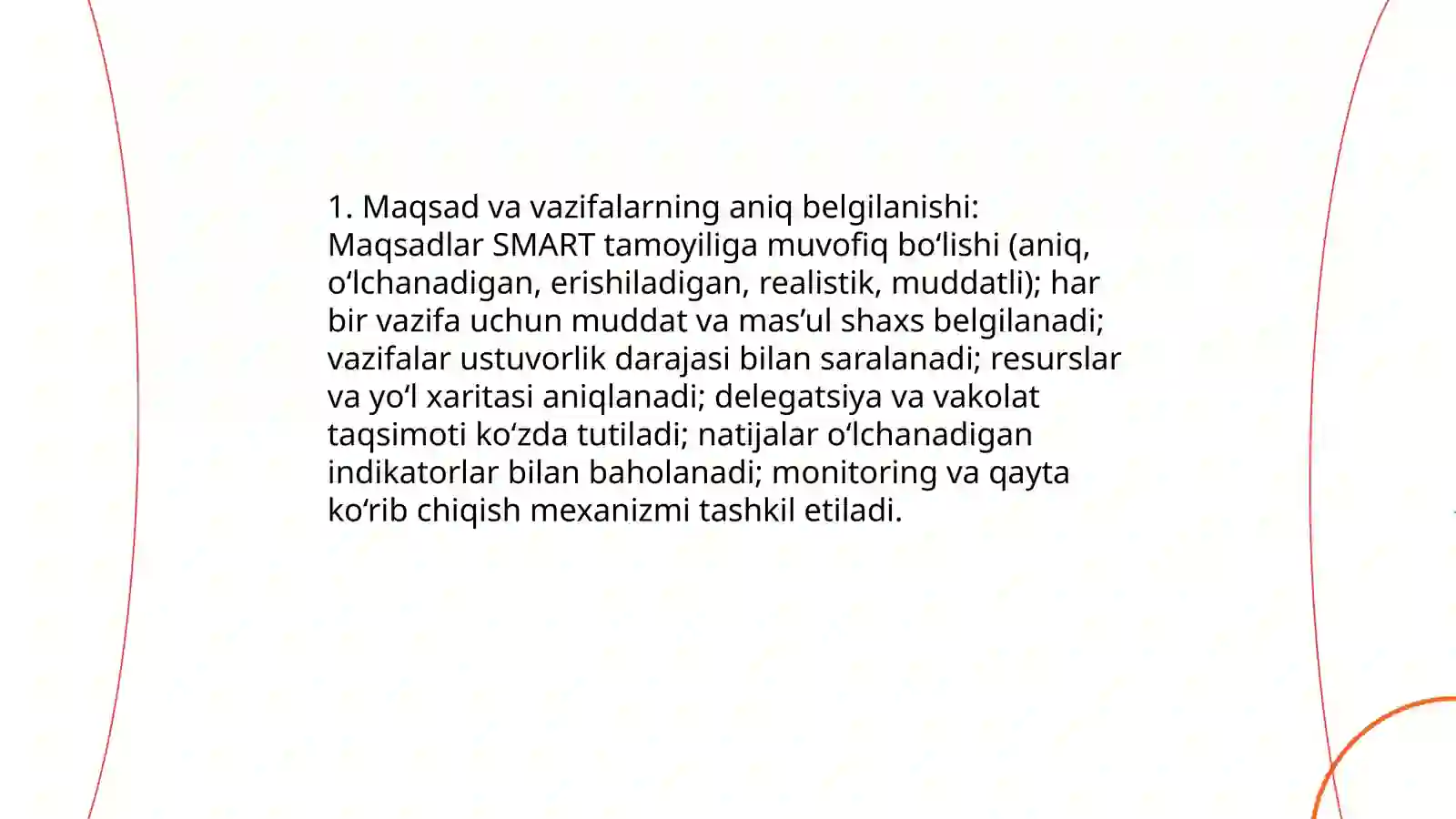 1. Maqsad va vazifalarning aniq belgilanishi: Maqsadlar SMART tamoyiliga muvofiq bo'lishi (aniq, o'lchanadigan, erishiladigan, realistik, muddatli); har bir vazifa uchun muddat va mas'ul shaxs belgilanadi; vazifalar ustuvorlik darajasi bilan saralanadi; resurslar va yo'l xaritasi aniqlanadi; delegatsiya va vakolat taqsimoti ko'zda tutiladi; natijalar o'lchanadigan indikatorlar bilan baholanadi; monitoring va qayta ko'rib chiqish mexanizmi tashkil etiladi.